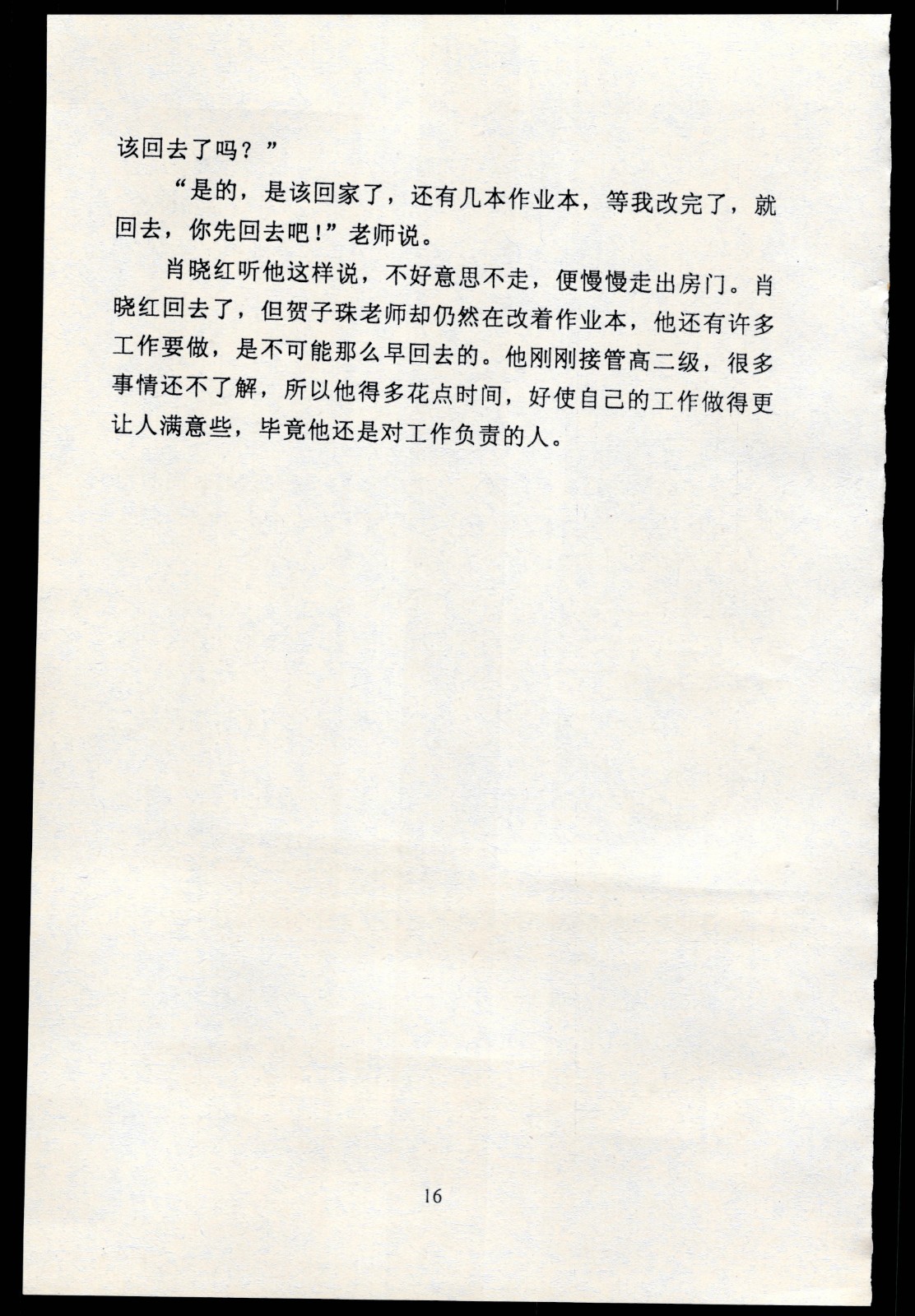 该回去了吗？”

“是的，是该回家了，还有几本作业本，等我改完了，就回去，你先回去吧！”老师说。

肖晓红听他这样说，不好意思不走，便慢慢走出房门。肖晓红回去了，但贺子珠老师却仍然在改着作业本，他还有许多工作要做，是不可能那么早回去的。他刚刚接管高二级，很多事情还不了解，所以他得多花点时间，好使自己的工作做得更让人满意些，毕竟他还是对工作负责的人。

16